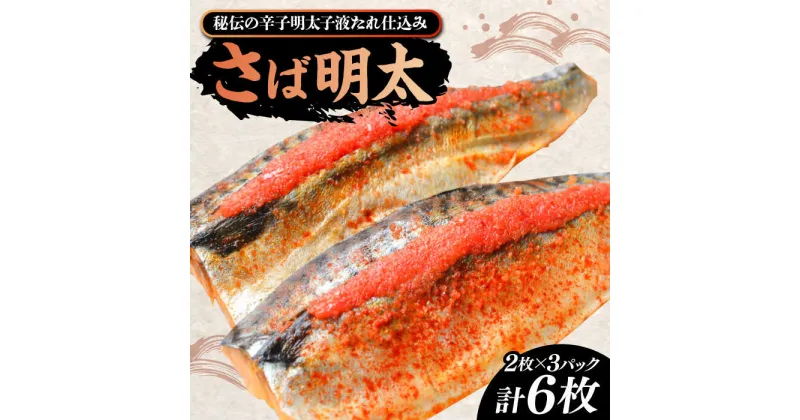 秘伝の辛子明太子液たれ仕込み

さば明太

2枚×3パック

計6枚